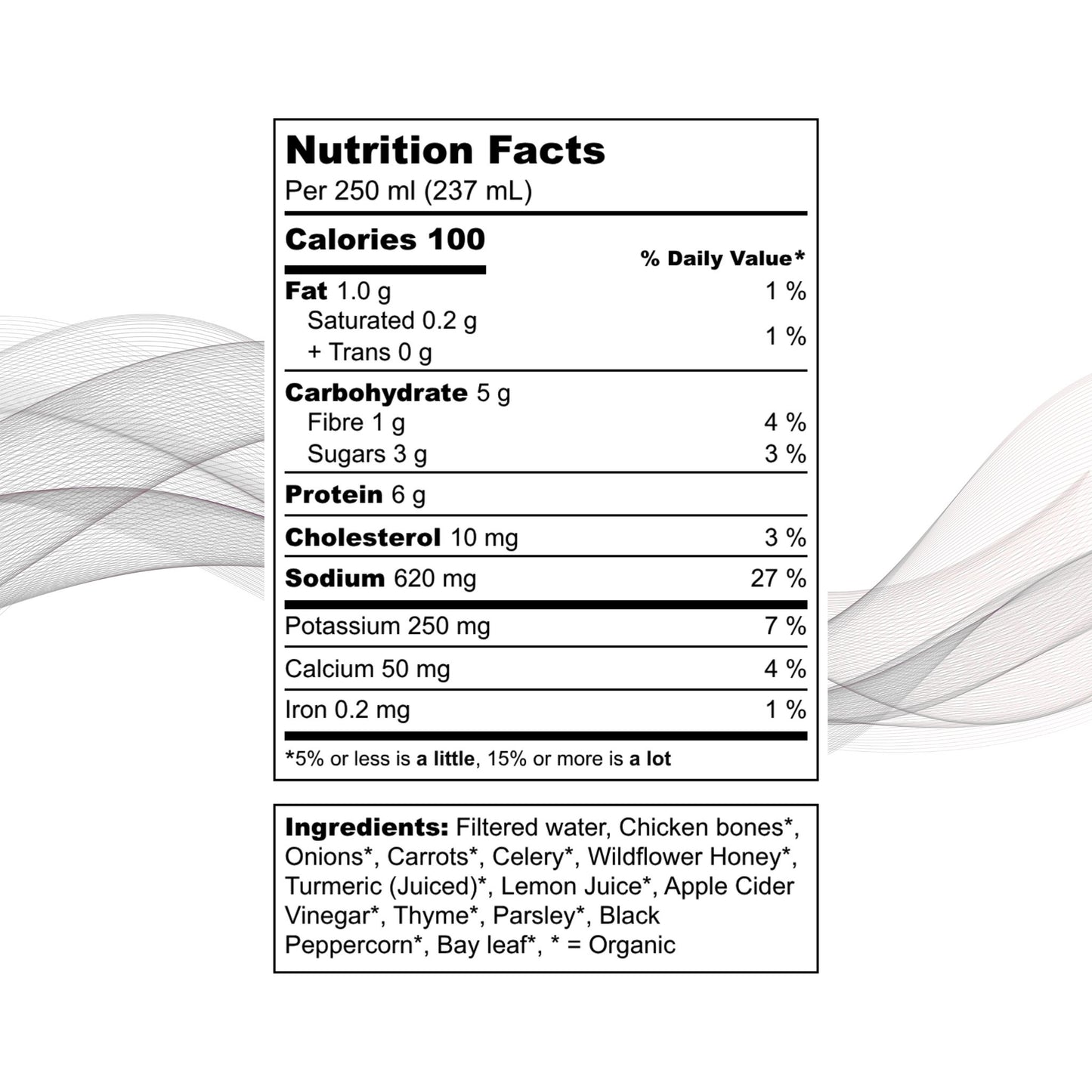 Nutrition Facts
Per 250 ml (237 mL)

| Calories 100 | % Daily Value* |
|---|---|
| Fat 1.0 g | 1 % |
| Saturated 0.2 g + Trans 0 g | 1 % |
| Carbohydrate 5 g | |
| Fibre 1 g | 4 % |
| Sugars 3 g | 3 % |
| Protein 6 g | |
| Cholesterol 10 mg | 3 % |
| Sodium 620 mg | 27 % |
| Potassium 250 mg | 7 % |
| Calcium 50 mg | 4 % |
| Iron 0.2 mg | 1 % |

*5% or less is a little, 15% or more is a lot

Ingredients: Filtered water, Chicken bones*, Onions*, Carrots*, Celery*, Wildflower Honey*, Turmeric (Juiced)*, Lemon Juice*, Apple Cider Vinegar*, Thyme*, Parsley*, Black Peppercorn*, Bay leaf*, * = Organic